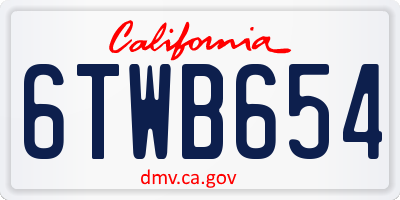 California

6TWB654

dmv.ca.gov